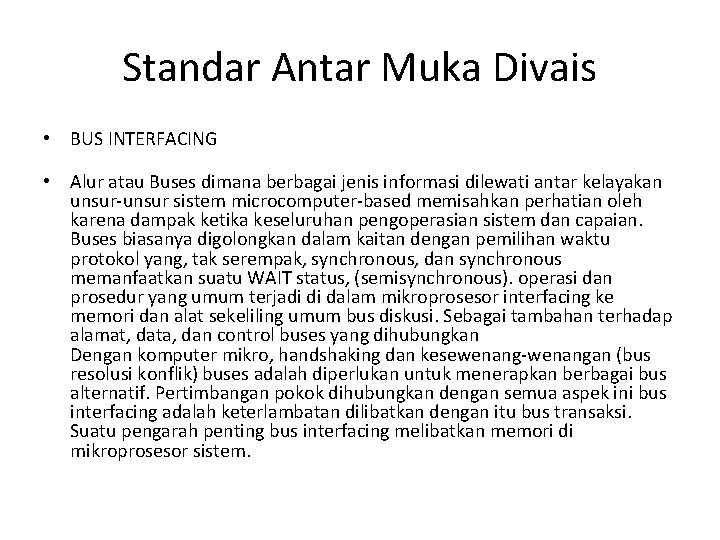 Standar Antar Muka Divais

• BUS INTERFACING

• Alur atau Buses dimana berbagai jenis informasi dilewati antar kelayakan unsur-unsur sistem microcomputer-based memisahkan perhatian oleh karena dampak ketika keseluruhan pengoperasian sistem dan capaian. Buses biasanya digolongkan dalam kaitan dengan pemilihan waktu protokol yang, tak serempak, synchronous, dan synchronous memanfaatkan suatu WAIT status, (semisynchronous). operasi dan prosedur yang umum terjadi di dalam mikroprosesor interfacing ke memori dan alat sekeliling umum bus diskusi. Sebagai tambahan terhadap alamat, data, dan control buses yang dihubungkan
Dengan komputer mikro, handshaking dan kesewenang-wenangan (bus resolusi konflik) buses adalah diperlukan untuk menerapkan berbagai bus alternatif. Pertimbangan pokok dihubungkan dengan semua aspek ini bus interfacing adalah keterlambatan dilibatkan dengan itu bus transaksi. Suatu pengarah penting bus interfacing melibatkan memori di mikroprosesor sistem.